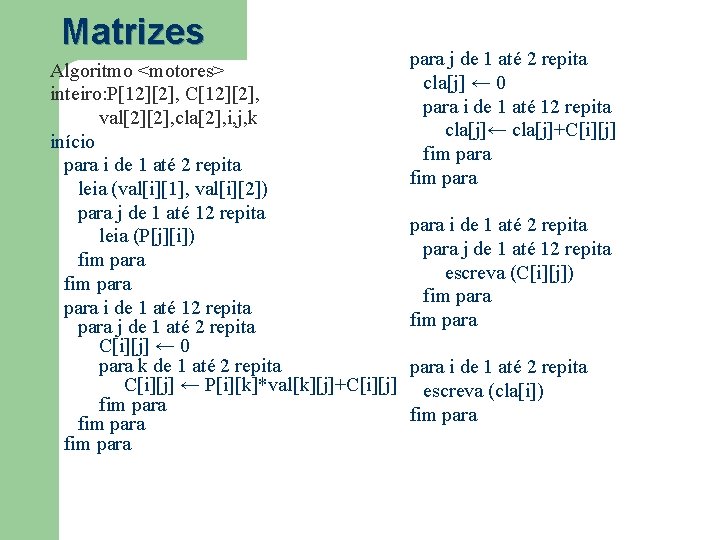 Matrizes

Algoritmo <motores>
inteiro:P[12][2], C[12][2], val[2][2],cla[2],i,j,k
início
para i de 1 até 2 repita
leia (val[i][1], val[i][2])
para j de 1 até 12 repita
leia (P[j][i])
fim para
fim para
para i de 1 até 12 repita
para j de 1 até 2 repita
C[i][j] ← 0
para k de 1 até 2 repita
C[i][j] ← P[i][k]*val[k][j]+C[i][j]
fim para
fim para
fim para

para j de 1 até 2 repita
cla[j] ← 0
para i de 1 até 12 repita
cla[j]← cla[j]+C[i][j]
fim para
fim para

para i de 1 até 2 repita
para j de 1 até 12 repita
escreva (C[i][j])
fim para
fim para

para i de 1 até 2 repita
escreva (cla[i])
fim para